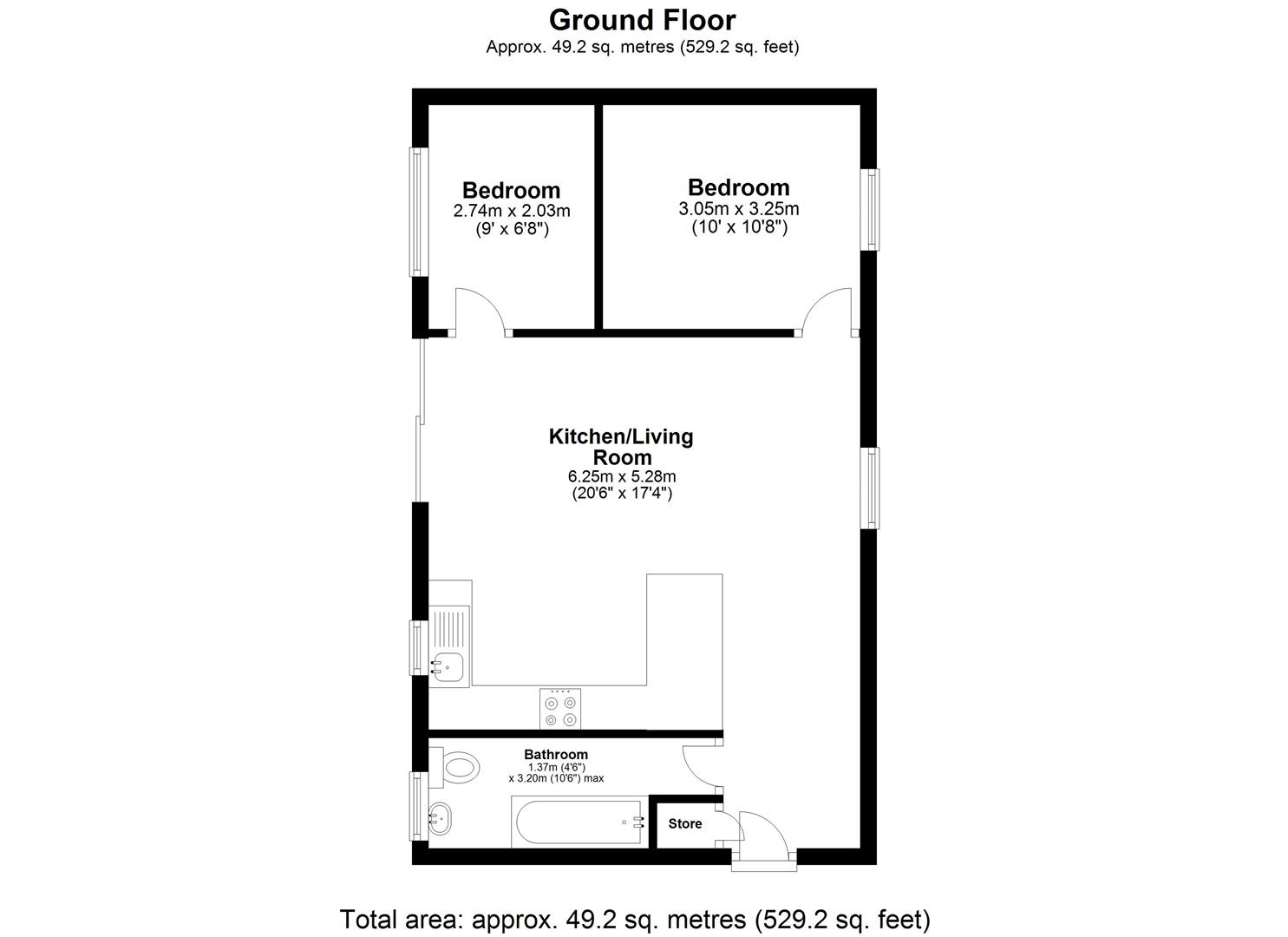 Ground Floor
Approx. 49.2 sq. metres (529.2 sq. feet)

Bedroom
2.74m x 2.03m
(9' x 6'8")

Bedroom
3.05m x 3.25m
(10' x 10'8")

Kitchen/Living Room
6.25m x 5.28m
(20'6" x 17'4")

Bathroom
1.37m (4'6")
x 3.20m (10'6") max

Store

Total area: approx. 49.2 sq. metres (529.2 sq. feet)